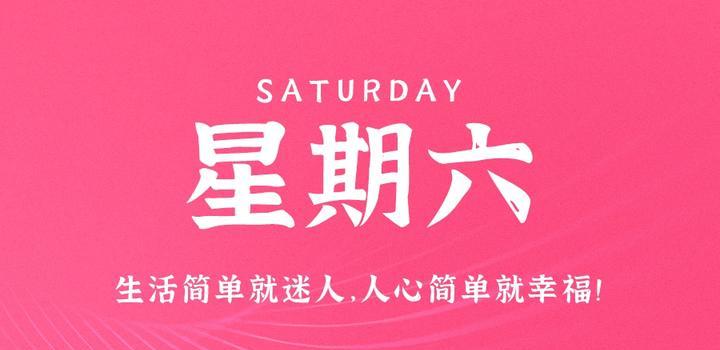 SATURDAY

星期六

生活简单就迷人,人心简单就幸福!